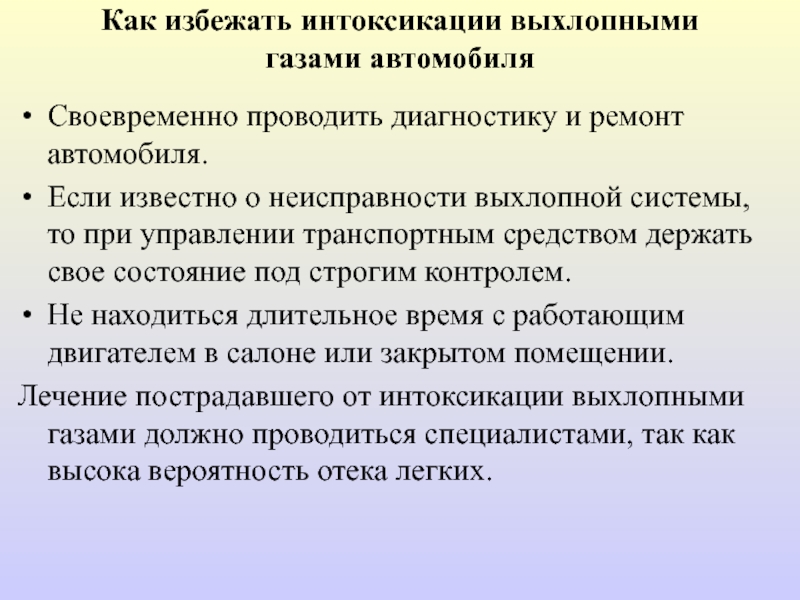 Как избежать интоксикации выхлопными газами автомобиля

• Своевременно проводить диагностику и ремонт автомобиля.
• Если известно о неисправности выхлопной системы, то при управлении транспортным средством держать свое состояние под строгим контролем.
• Не находиться длительное время с работающим двигателем в салоне или закрытом помещении.

Лечение пострадавшего от интоксикации выхлопными газами должно проводиться специалистами, так как высока вероятность отека легких.